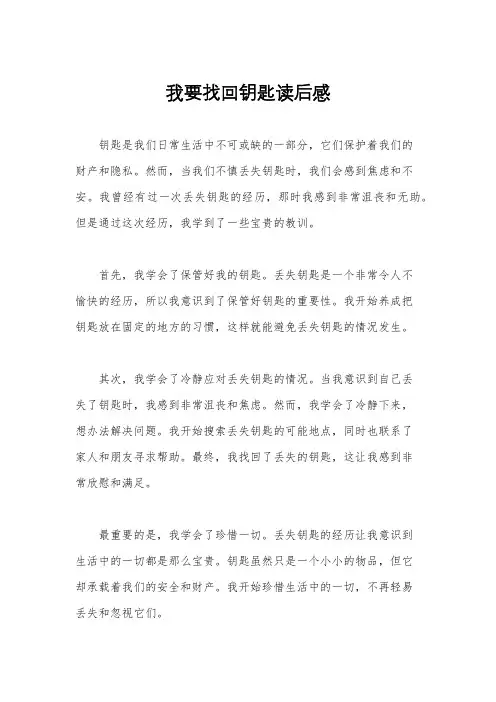 我要找回钥匙读后感

钥匙是我们日常生活中不可或缺的一部分，它们保护着我们的财产和隐私。然而，当我们不慎丢失钥匙时，我们会感到焦虑和不安。我曾经有过一次丢失钥匙的经历，那时我感到非常沮丧和无助。但是通过这次经历，我学到了一些宝贵的教训。

首先，我学会了保管好我的钥匙。丢失钥匙是一个非常令人不愉快的经历，所以我意识到了保管好钥匙的重要性。我开始养成把钥匙放在固定的地方的习惯，这样就能避免丢失钥匙的情况发生。

其次，我学会了冷静应对丢失钥匙的情况。当我意识到自己丢失了钥匙时，我感到非常沮丧和焦虑。然而，我学会了冷静下来，想办法解决问题。我开始搜索丢失钥匙的可能地点，同时也联系了家人和朋友寻求帮助。最终，我找回了丢失的钥匙，这让我感到非常欣慰和满足。

最重要的是，我学会了珍惜一切。丢失钥匙的经历让我意识到生活中的一切都是那么宝贵。钥匙虽然只是一个小小的物品，但它却承载着我们的安全和财产。我开始珍惜生活中的一切，不再轻易丢失和忽视它们。